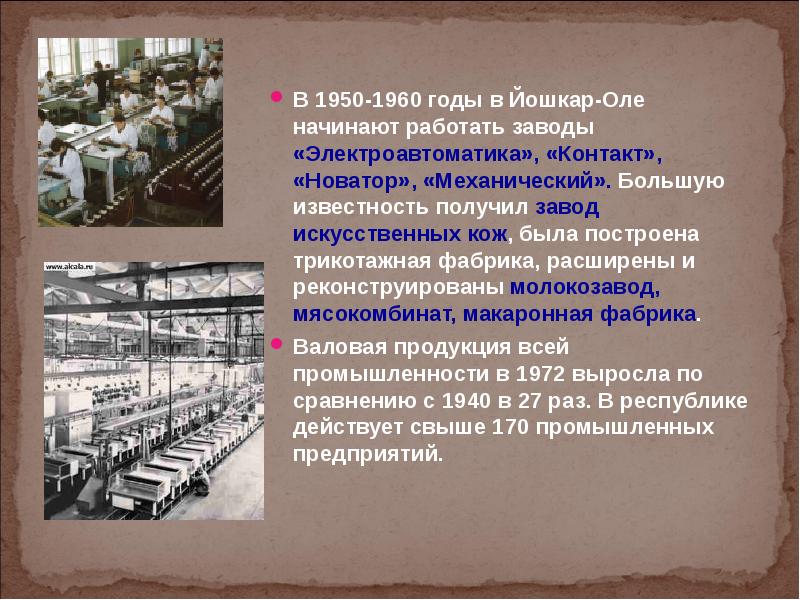 www.akala.ru

В 1950-1960 годы в Йошкар-Оле начинают работать заводы «Электроавтоматика», «Контакт», «Новатор», «Механический». Большую известность получил завод искусственных кож, была построена трикотажная фабрика, расширены и реконструированы молокозавод, мясокомбинат, макаронная фабрика.

Валовая продукция всей промышленности в 1972 выросла по сравнению с 1940 в 27 раз. В республике действует свыше 170 промышленных предприятий.